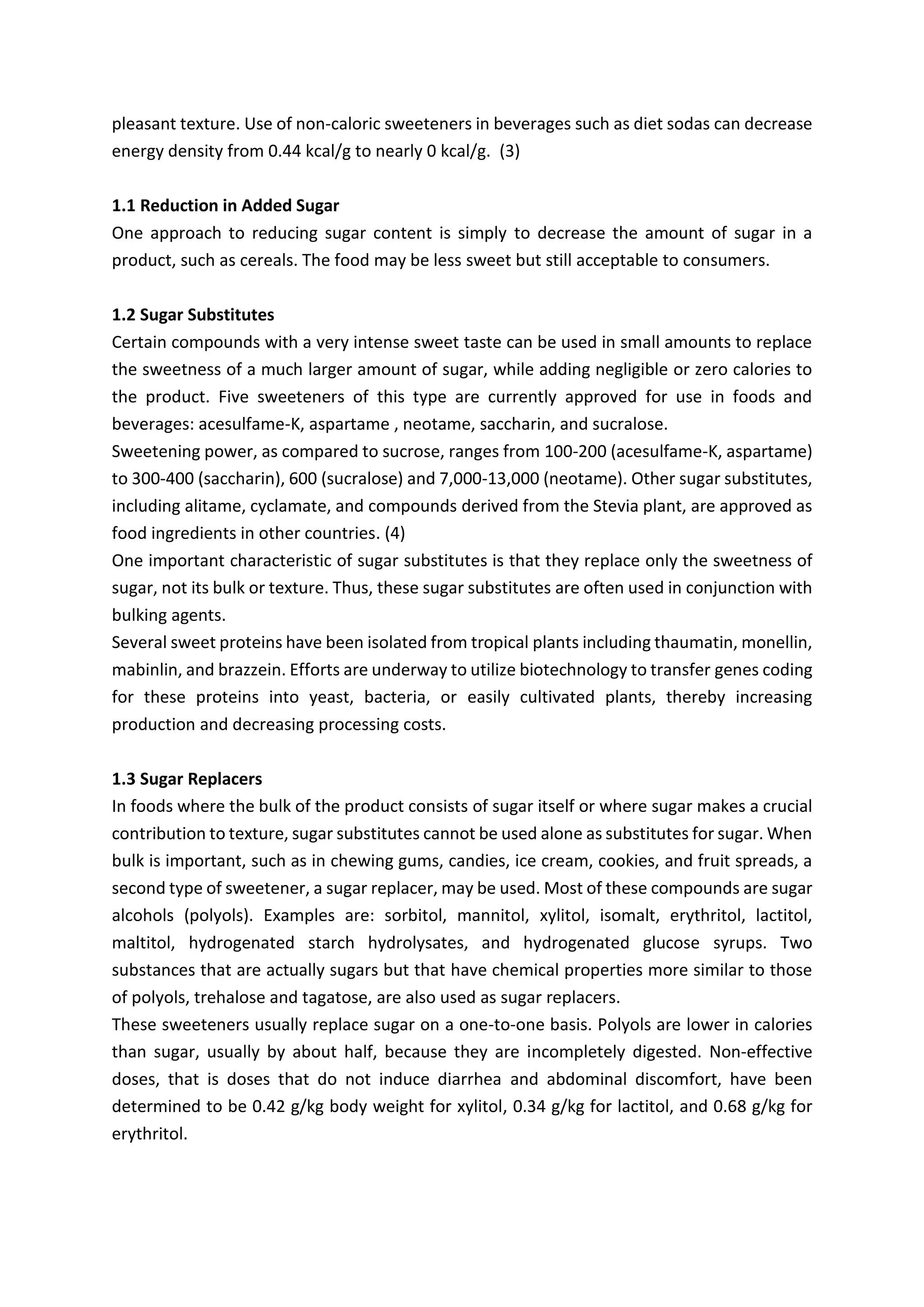 pleasant texture. Use of non-caloric sweeteners in beverages such as diet sodas can decrease energy density from 0.44 kcal/g to nearly 0 kcal/g. (3)

1.1 Reduction in Added Sugar
One approach to reducing sugar content is simply to decrease the amount of sugar in a product, such as cereals. The food may be less sweet but still acceptable to consumers.

1.2 Sugar Substitutes
Certain compounds with a very intense sweet taste can be used in small amounts to replace the sweetness of a much larger amount of sugar, while adding negligible or zero calories to the product. Five sweeteners of this type are currently approved for use in foods and beverages: acesulfame-K, aspartame , neotame, saccharin, and sucralose.
Sweetening power, as compared to sucrose, ranges from 100-200 (acesulfame-K, aspartame) to 300-400 (saccharin), 600 (sucralose) and 7,000-13,000 (neotame). Other sugar substitutes, including alitame, cyclamate, and compounds derived from the Stevia plant, are approved as food ingredients in other countries. (4)
One important characteristic of sugar substitutes is that they replace only the sweetness of sugar, not its bulk or texture. Thus, these sugar substitutes are often used in conjunction with bulking agents.
Several sweet proteins have been isolated from tropical plants including thaumatin, monellin, mabinlin, and brazzein. Efforts are underway to utilize biotechnology to transfer genes coding for these proteins into yeast, bacteria, or easily cultivated plants, thereby increasing production and decreasing processing costs.

1.3 Sugar Replacers
In foods where the bulk of the product consists of sugar itself or where sugar makes a crucial contribution to texture, sugar substitutes cannot be used alone as substitutes for sugar. When bulk is important, such as in chewing gums, candies, ice cream, cookies, and fruit spreads, a second type of sweetener, a sugar replacer, may be used. Most of these compounds are sugar alcohols (polyols). Examples are: sorbitol, mannitol, xylitol, isomalt, erythritol, lactitol, maltitol, hydrogenated starch hydrolysates, and hydrogenated glucose syrups. Two substances that are actually sugars but that have chemical properties more similar to those of polyols, trehalose and tagatose, are also used as sugar replacers.
These sweeteners usually replace sugar on a one-to-one basis. Polyols are lower in calories than sugar, usually by about half, because they are incompletely digested. Non-effective doses, that is doses that do not induce diarrhea and abdominal discomfort, have been determined to be 0.42 g/kg body weight for xylitol, 0.34 g/kg for lactitol, and 0.68 g/kg for erythritol.